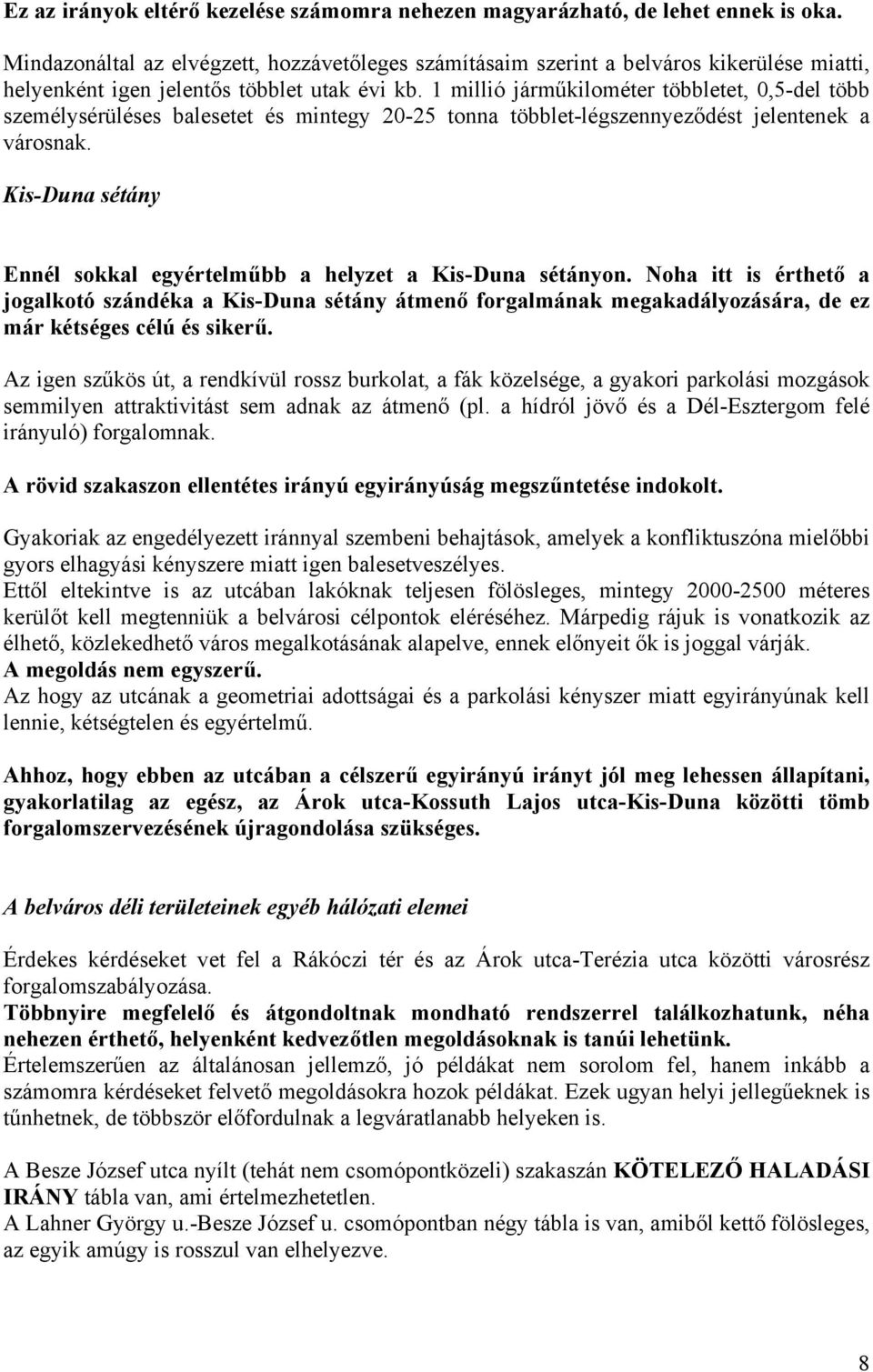 Ez az irányok eltérő kezelése számomra nehezen magyarázható, de lehet ennek is oka.

Mindazonáltal az elvégzett, hozzávetőleges számításaim szerint a belváros kikerülése miatti, helyenként igen jelentős többlet utak évi kb. 1 millió járműkilométer többletet, 0,5-del több személysérüléses balesetet és mintegy 20-25 tonna többlet-légszennyeződést jelentenek a városnak.

Kis-Duna sétány

Ennél sokkal egyértelműbb a helyzet a Kis-Duna sétányon. Noha itt is érthető a jogalkotó szándéka a Kis-Duna sétány átmenő forgalmának megakadályozására, de ez már kétséges célú és sikerű.

Az igen szűkös út, a rendkívül rossz burkolat, a fák közelsége, a gyakori parkolási mozgások semmilyen attraktivitást sem adnak az átmenő (pl. a hídról jövő és a Dél-Esztergom felé irányuló) forgalomnak.

A rövid szakaszon ellentétes irányú egyirányúság megszűntetése indokolt.

Gyakoriak az engedélyezett iránnyal szembeni behajtások, amelyek a konfliktuszóna mielőbbi gyors elhagyási kényszere miatt igen balesetveszélyes.
Ettől eltekintve is az utcában lakóknak teljesen fölösleges, mintegy 2000-2500 méteres kerülőt kell megtenniük a belvárosi célpontok eléréséhez. Márpedig rájuk is vonatkozik az élhető, közlekedhető város megalkotásának alapelve, ennek előnyeit ők is joggal várják.
A megoldás nem egyszerű.
Az hogy az utcának a geometriai adottságai és a parkolási kényszer miatt egyirányúnak kell lennie, kétségtelen és egyértelmű.

Ahhoz, hogy ebben az utcában a célszerű egyirányú irányt jól meg lehessen állapítani, gyakorlatilag az egész, az Árok utca-Kossuth Lajos utca-Kis-Duna közötti tömb forgalomszervezésének újragondolása szükséges.

A belváros déli területeinek egyéb hálózati elemei

Érdekes kérdéseket vet fel a Rákóczi tér és az Árok utca-Terézia utca közötti városrész forgalomszabályozása.
Többnyire megfelelő és átgondoltnak mondható rendszerrel találkozhatunk, néha nehezen érthető, helyenként kedvezőtlen megoldásoknak is tanúi lehetünk.
Értelemszerűen az általánosan jellemző, jó példákat nem sorolom fel, hanem inkább a számomra kérdéseket felvető megoldásokra hozok példákat. Ezek ugyan helyi jellegűeknek is tűnhetnek, de többször előfordulnak a legváratlanabb helyeken is.

A Besze József utca nyílt (tehát nem csomópontközeli) szakaszán KÖTELEZŐ HALADÁSI IRÁNY tábla van, ami értelmezhetetlen.
A Lahner György u.-Besze József u. csomópontban négy tábla is van, amiből kettő fölösleges, az egyik amúgy is rosszul van elhelyezve.

8